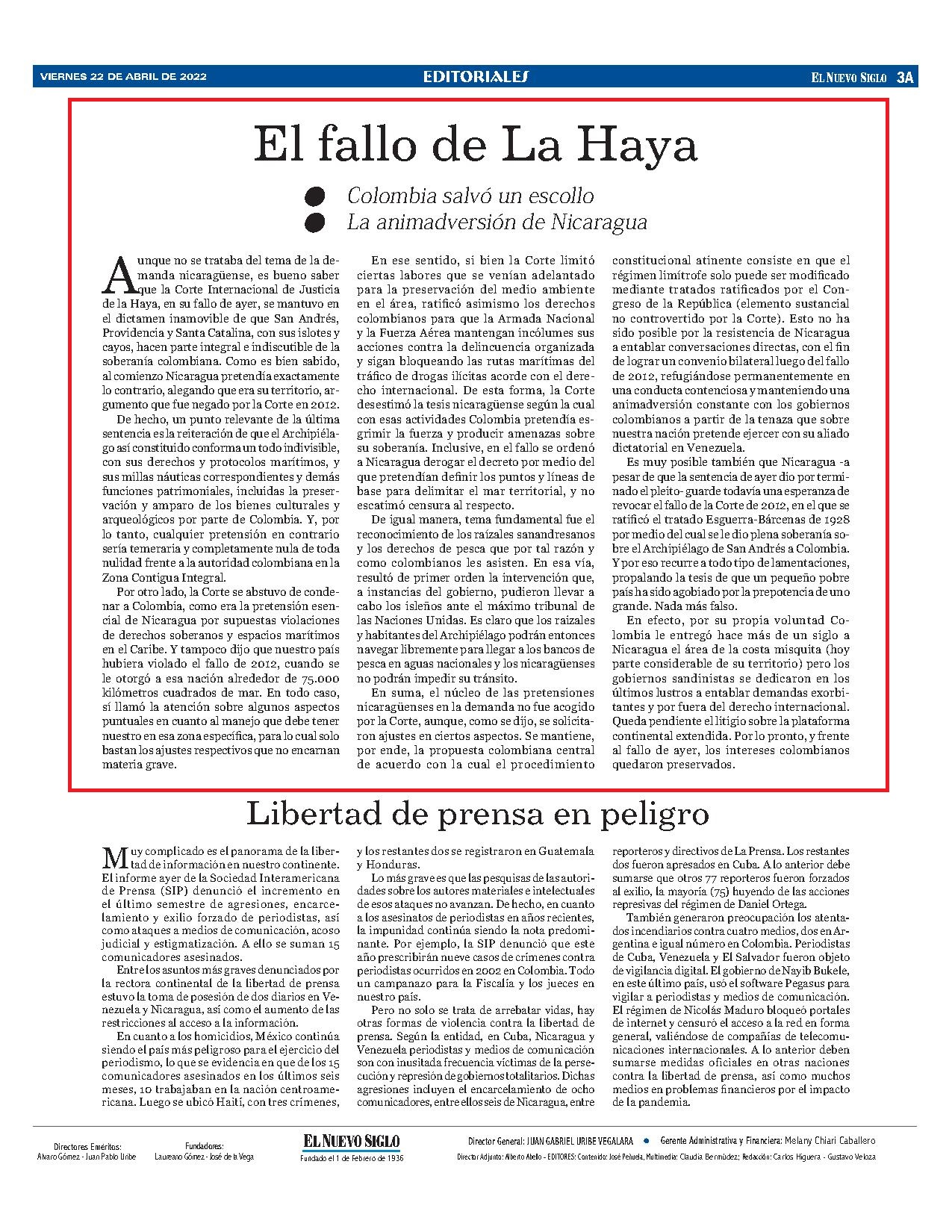 VIERNES 22 DE ABRIL DE 2022

EDITORIALES

EL NUEVO SIGLO 3A

El fallo de La Haya

Colombia salvó un escollo
La animadversión de Nicaragua

Aunque no se trataba del tema de la demanda nicaragüense, es bueno saber que la Corte Internacional de Justicia de la Haya, en su fallo de ayer, se mantuvo en el dictamen inamovible de que San Andrés, Providencia y Santa Catalina, con sus islotes y cayos, hacen parte integral e indiscutible de la soberanía colombiana. Como es bien sabido, al comienzo Nicaragua pretendía exactamente lo contrario, alegando que era su territorio, argumento que fue negado por la Corte en 2012.

De hecho, un punto relevante de la última sentencia es la reiteración de que el Archipiélago así constituido conforma un todo indivisible, con sus derechos y protocolos marítimos, y sus millas náuticas correspondientes y demás funciones patrimoniales, incluidas la preservación y amparo de los bienes culturales y arqueológicos por parte de Colombia. Y, por lo tanto, cualquier pretensión en contrario sería temeraria y completamente nula de toda nulidad frente a la autoridad colombiana en la Zona Contigua Integral.

Por otro lado, la Corte se abstuvo de condenar a Colombia, como era la pretensión esencial de Nicaragua por supuestas violaciones de derechos soberanos y espacios marítimos en el Caribe. Y tampoco dijo que nuestro país hubiera violado el fallo de 2012, cuando se le otorgó a esa nación alrededor de 75.000 kilómetros cuadrados de mar. En todo caso, sí llamó la atención sobre algunos aspectos puntuales en cuanto al manejo que debe tener nuestro en esa zona específica, para lo cual solo bastan los ajustes respectivos que no encarnan materia grave.

En ese sentido, si bien la Corte limitó ciertas labores que se venían adelantado para la preservación del medio ambiente en el área, ratificó asimismo los derechos colombianos para que la Armada Nacional y la Fuerza Aérea mantengan incólumes sus acciones contra la delincuencia organizada y sigan bloqueando las rutas marítimas del tráfico de drogas ilícitas acorde con el derecho internacional. De esta forma, la Corte desestimó la tesis nicaragüense según la cual con esas actividades Colombia pretendía esgrimir la fuerza y producir amenazas sobre su soberanía. Inclusive, en el fallo se ordenó a Nicaragua derogar el decreto por medio del que pretendían definir los puntos y líneas de base para delimitar el mar territorial, y no escatimó censura al respecto.

De igual manera, tema fundamental fue el reconocimiento de los raizales sanandresanos y los derechos de pesca que por tal razón y como colombianos les asisten. En esa vía, resultó de primer orden la intervención que, a instancias del gobierno, pudieron llevar a cabo los isleños ante el máximo tribunal de las Naciones Unidas. Es claro que los raizales y habitantes del Archipiélago podrán entonces navegar libremente para llegar a los bancos de pesca en aguas nacionales y los nicaragüenses no podrán impedir su tránsito.

En suma, el núcleo de las pretensiones nicaragüenses en la demanda no fue acogido por la Corte, aunque, como se dijo, se solicitaron ajustes en ciertos aspectos. Se mantiene, por ende, la propuesta colombiana central de acuerdo con la cual el procedimiento constitucional atinente consiste en que el régimen limítrofe solo puede ser modificado mediante tratados ratificados por el Congreso de la República (elemento sustancial no controvertido por la Corte). Esto no ha sido posible por la resistencia de Nicaragua a entablar conversaciones directas, con el fin de lograr un convenio bilateral luego del fallo de 2012, refugiándose permanentemente en una conducta contenciosa y manteniendo una animadversión constante con los gobiernos colombianos a partir de la tenaza que sobre nuestra nación pretende ejercer con su aliado dictatorial en Venezuela.

Es muy posible también que Nicaragua -a pesar de que la sentencia de ayer dio por terminado el pleito- guarde todavía una esperanza de revocar el fallo de la Corte de 2012, en el que se ratificó el tratado Esguerra-Bárcenas de 1928 por medio del cual se le dio plena soberanía sobre el Archipiélago de San Andrés a Colombia. Y por eso recurre a todo tipo de lamentaciones, propalando la tesis de que un pequeño pobre país ha sido agobiado por la prepotencia de uno grande. Nada más falso.

En efecto, por su propia voluntad Colombia le entregó hace más de un siglo a Nicaragua el área de la costa misquita (hoy parte considerable de su territorio) pero los gobiernos sandinistas se dedicaron en los últimos lustros a entablar demandas exorbitantes y por fuera del derecho internacional. Queda pendiente el litigio sobre la plataforma continental extendida. Por lo pronto, y frente al fallo de ayer, los intereses colombianos quedaron preservados.

Libertad de prensa en peligro

Muy complicado es el panorama de la libertad de información en nuestro continente. El informe ayer de la Sociedad Interamericana de Prensa (SIP) denunció el incremento en el último semestre de agresiones, encarcelamiento y exilio forzado de periodistas, así como ataques a medios de comunicación, acoso judicial y estigmatización. A ello se suman 15 comunicadores asesinados.

Entre los asuntos más graves denunciados por la rectora continental de la libertad de prensa estuvo la toma de posesión de dos diarios en Venezuela y Nicaragua, así como el aumento de las restricciones al acceso a la información.

En cuanto a los homicidios, México continúa siendo el país más peligroso para el ejercicio del periodismo, lo que se evidencia en que de los 15 comunicadores asesinados en los últimos seis meses, 10 trabajaban en la nación centroamericana. Luego se ubicó Haití, con tres crímenes, y los restantes dos se registraron en Guatemala y Honduras.

Lo más grave es que las pesquisas de las autoridades sobre los autores materiales e intelectuales de esos ataques no avanzan. De hecho, en cuanto a los asesinatos de periodistas en años recientes, la impunidad continúa siendo la nota predominante. Por ejemplo, la SIP denunció que este año prescribirán nueve casos de crímenes contra periodistas ocurridos en 2002 en Colombia. Todo un campanazo para la Fiscalía y los jueces en nuestro país.

Pero no solo se trata de arrebatar vidas, hay otras formas de violencia contra la libertad de prensa. Según la entidad, en Cuba, Nicaragua y Venezuela periodistas y medios de comunicación son con inusitada frecuencia víctimas de la persecución y represión de gobiernos totalitarios. Dichas agresiones incluyen el encarcelamiento de ocho comunicadores, entre ellos seis de Nicaragua, entre reporteros y directivos de La Prensa. Los restantes dos fueron apresados en Cuba. A lo anterior debe sumarse que otros 77 reporteros fueron forzados al exilio, la mayoría (75) huyendo de las acciones represivas del régimen de Daniel Ortega.

También generaron preocupación los atentados incendiarios contra cuatro medios, dos en Argentina e igual número en Colombia. Periodistas de Cuba, Venezuela y El Salvador fueron objeto de vigilancia digital. El gobierno de Nayib Bukele, en este último país, usó el software Pegasus para vigilar a periodistas y medios de comunicación. El régimen de Nicolás Maduro bloqueó portales de internet y censuró el acceso a la red en forma general, valiéndose de compañías de telecomunicaciones internacionales. A lo anterior deben sumarse medidas oficiales en otras naciones contra la libertad de prensa, así como muchos medios en problemas financieros por el impacto de la pandemia.

Directores Eméritos:
Alvaro Gómez - Juan Pablo Uribe

Fundadores:
Laureano Gómez - José de la Vega

EL NUEVO SIGLO
Fundado el 1 de Febrero de 1936

Director General: JUAN GABRIEL URIBE VEGALARA • Gerente Administrativa y Financiera: Melany Chiari Caballero
Director Adjunto: Alberto Abello - EDITORES: Contenido: José Peñuela, Multimedia: Claudia Bermúdez; Redacción: Carlos Higuera - Gustavo Veloza